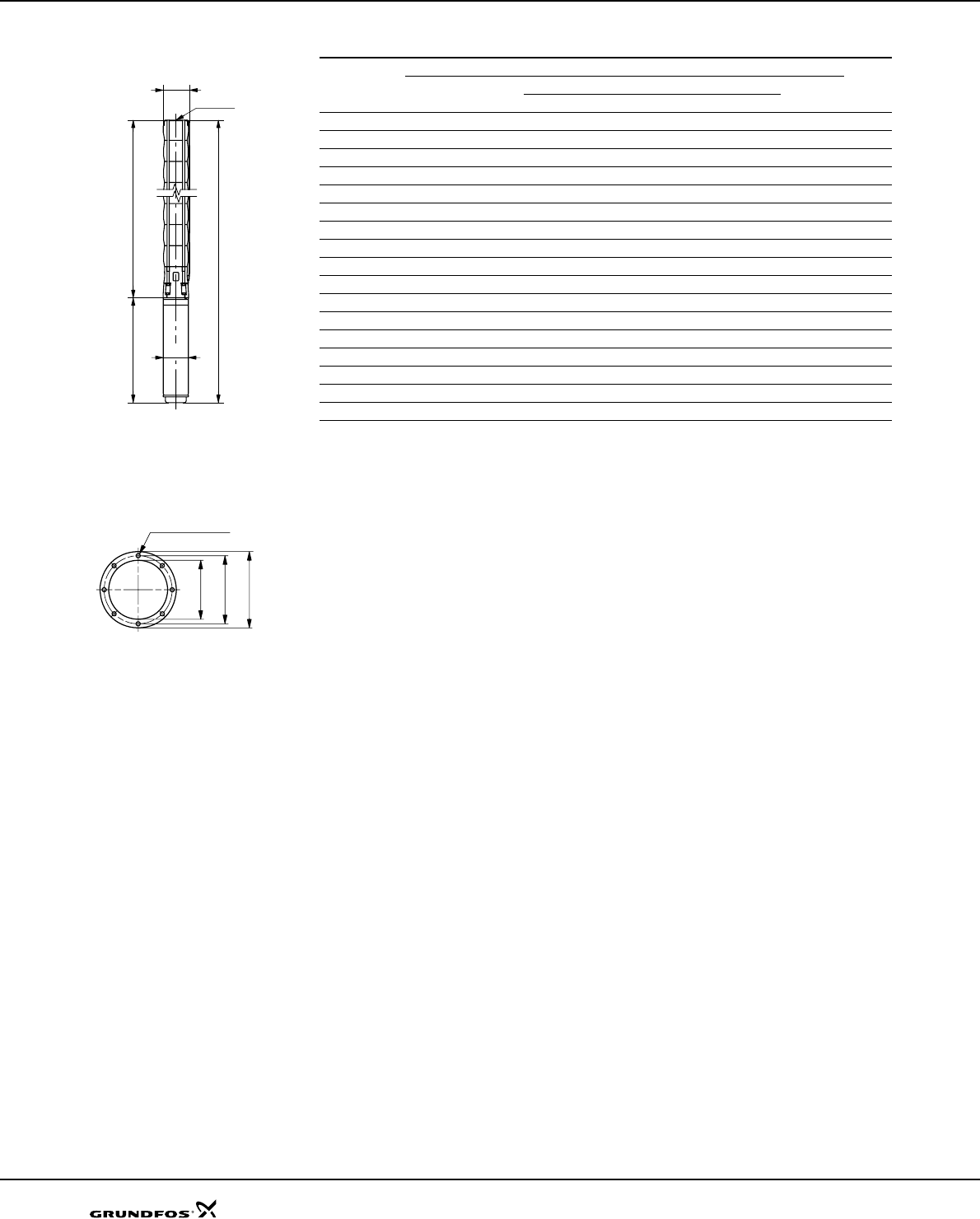 GRUNDFOS